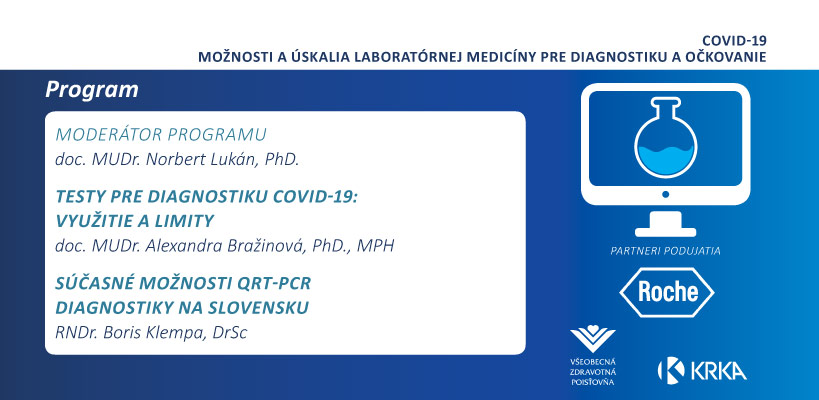 COVID-19
MOŽNOSTI A ÚSKALIA LABORATÓRNEJ MEDICÍNY PRE DIAGNOSTIKU A OČKOVANIE

Program

MODERÁTOR PROGRAMU
doc. MUDr. Norbert Lukán, PhD.

TESTY PRE DIAGNOSTIKU COVID-19: VYUŽITIE A LIMITY
doc. MUDr. Alexandra Bražinová, PhD., MPH

SÚČASNÉ MOŽNOSTI QRT-PCR DIAGNOSTIKY NA SLOVENSKU
RNDr. Boris Klempa, DrSc

PARTNERI PODUJATIA

Roche

VŠEOBECNÁ ZDRAVOTNÁ POISŤOVŇA

KRKA